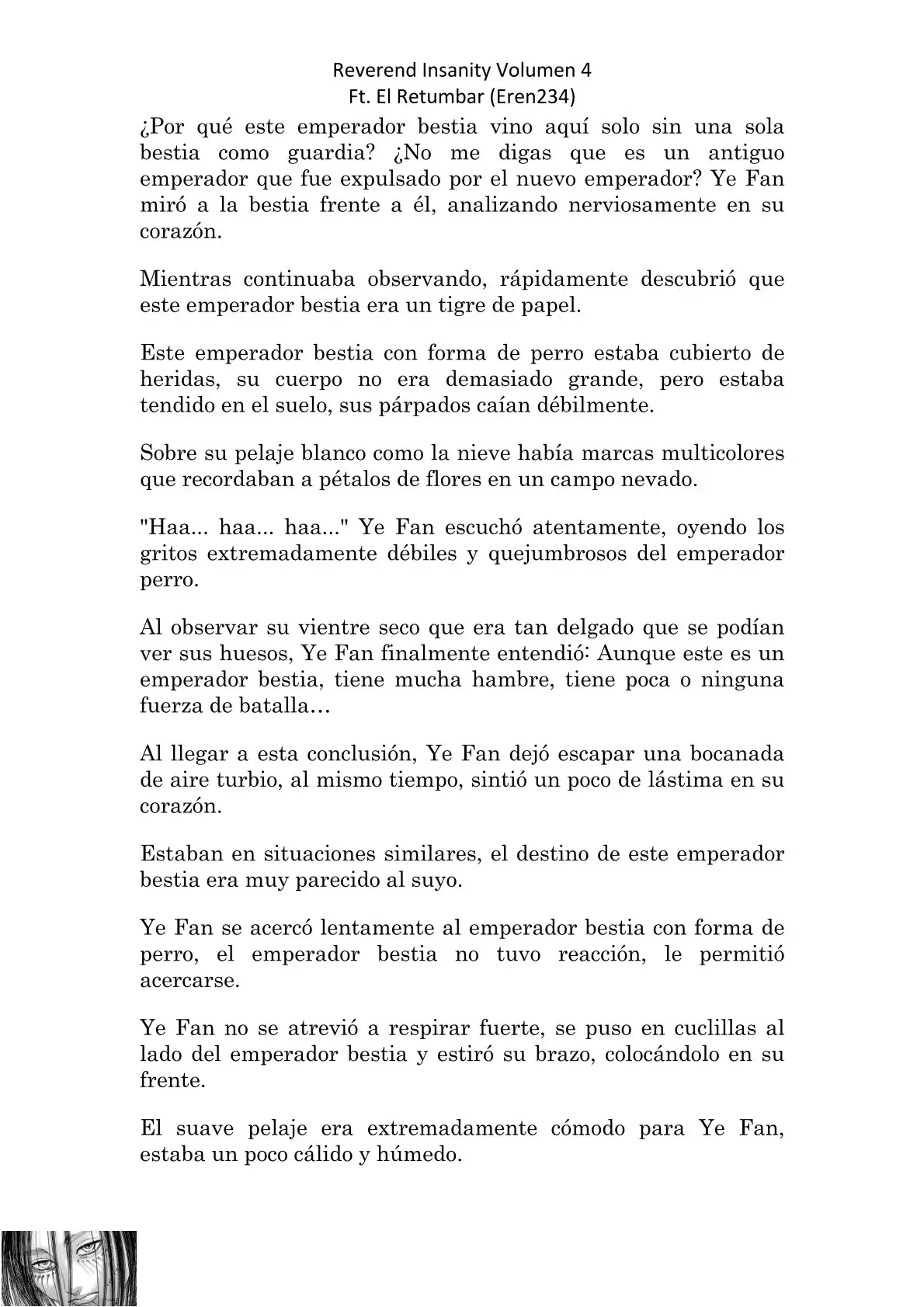 Reverend Insanity Volumen 4
Ft. El Retumbar (Eren234)

¿Por qué este emperador bestia vino aquí solo sin una sola bestia como guardia? ¿No me digas que es un antiguo emperador que fue expulsado por el nuevo emperador? Ye Fan miró a la bestia frente a él, analizando nerviosamente en su corazón.

Mientras continuaba observando, rápidamente descubrió que este emperador bestia era un tigre de papel.

Este emperador bestia con forma de perro estaba cubierto de heridas, su cuerpo no era demasiado grande, pero estaba tendido en el suelo, sus párpados caían débilmente.

Sobre su pelaje blanco como la nieve había marcas multicolores que recordaban a pétalos de flores en un campo nevado.

"Haa... haa... haa..." Ye Fan escuchó atentamente, oyendo los gritos extremadamente débiles y quejumbrosos del emperador perro.

Al observar su vientre seco que era tan delgado que se podían ver sus huesos, Ye Fan finalmente entendió: Aunque este es un emperador bestia, tiene mucha hambre, tiene poca o ninguna fuerza de batalla…

Al llegar a esta conclusión, Ye Fan dejó escapar una bocanada de aire turbio, al mismo tiempo, sintió un poco de lástima en su corazón.

Estaban en situaciones similares, el destino de este emperador bestia era muy parecido al suyo.

Ye Fan se acercó lentamente al emperador bestia con forma de perro, el emperador bestia no tuvo reacción, le permitió acercarse.

Ye Fan no se atrevió a respirar fuerte, se puso en cuclillas al lado del emperador bestia y estiró su brazo, colocándolo en su frente.

El suave pelaje era extremadamente cómodo para Ye Fan, estaba un poco cálido y húmedo.